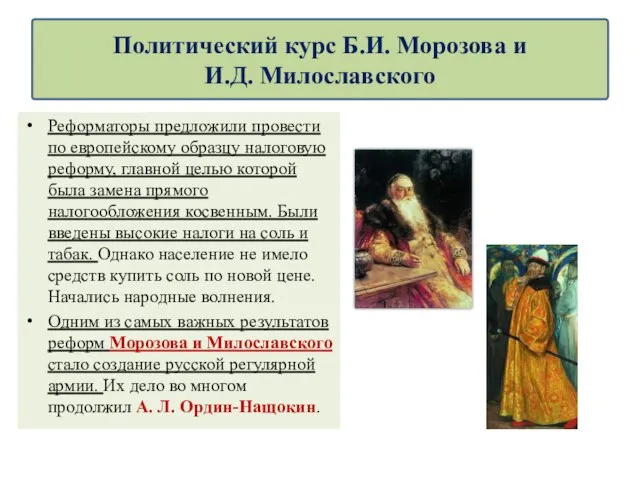 Политический курс Б.И. Морозова и И.Д. Милославского

• Реформаторы предложили провести по европейскому образцу налоговую реформу, главной целью которой была замена прямого налогообложения косвенным. Были введены высокие налоги на соль и табак. Однако население не имело средств купить соль по новой цене. Начались народные волнения.

• Одним из самых важных результатов реформ Морозова и Милославского стало создание русской регулярной армии. Их дело во многом продолжил А. Л. Ордин-Нащокин.